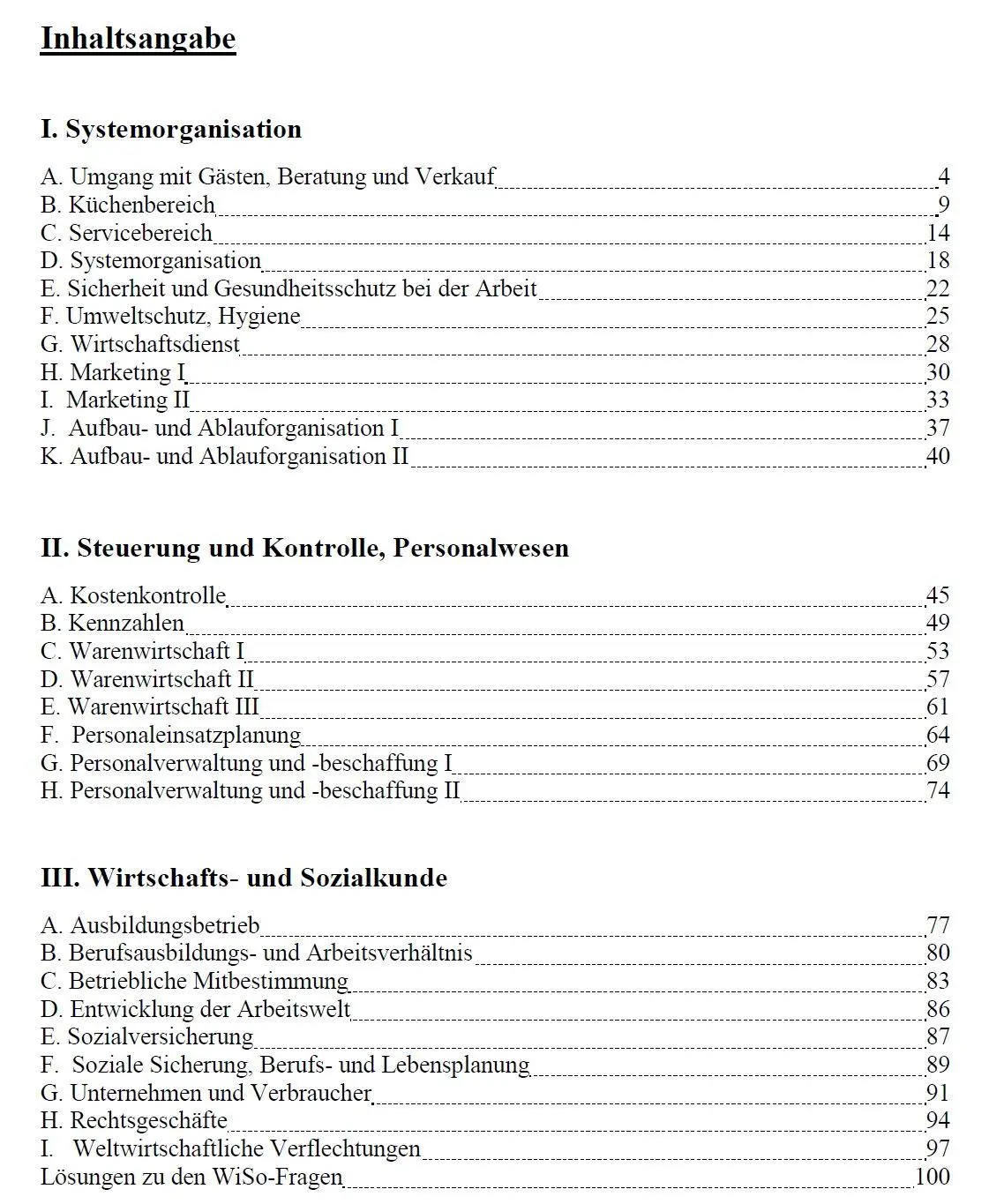 Inhaltsangabe

I. Systemorganisation

A. Umgang mit Gästen, Beratung und Verkauf 4
B. Küchenbereich 9
C. Servicebereich 14
D. Systemorganisation 18
E. Sicherheit und Gesundheitsschutz bei der Arbeit 22
F. Umweltschutz, Hygiene 25
G. Wirtschaftsdienst 28
H. Marketing I 30
I. Marketing II 33
J. Aufbau- und Ablauforganisation I 37
K. Aufbau- und Ablauforganisation II 40

II. Steuerung und Kontrolle, Personalwesen

A. Kostenkontrolle 45
B. Kennzahlen 49
C. Warenwirtschaft I 53
D. Warenwirtschaft II 57
E. Warenwirtschaft III 61
F. Personaleinsatzplanung 64
G. Personalverwaltung und -beschaffung I 69
H. Personalverwaltung und -beschaffung II 74

III. Wirtschafts- und Sozialkunde

A. Ausbildungsbetrieb 77
B. Berufsausbildungs- und Arbeitsverhältnis 80
C. Betriebliche Mitbestimmung 83
D. Entwicklung der Arbeitswelt 86
E. Sozialversicherung 87
F. Soziale Sicherung, Berufs- und Lebensplanung 89
G. Unternehmen und Verbraucher 91
H. Rechtsgeschäfte 94
I. Weltwirtschaftliche Verflechtungen 97
Lösungen zu den WiSo-Fragen 100